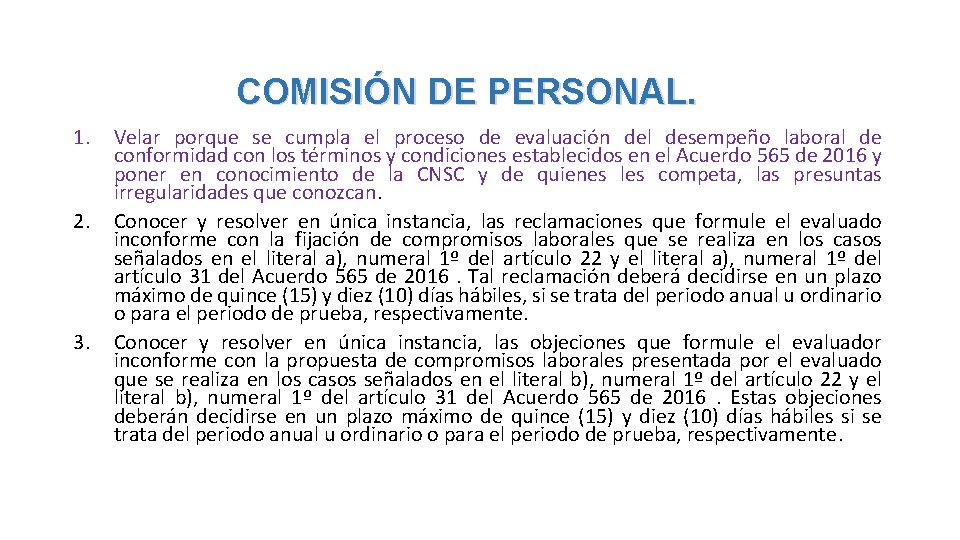 COMISIÓN DE PERSONAL.

1. Velar porque se cumpla el proceso de evaluación del desempeño laboral de conformidad con los términos y condiciones establecidos en el Acuerdo 565 de 2016 y poner en conocimiento de la CNSC y de quienes les competa, las presuntas irregularidades que conozcan.

2. Conocer y resolver en única instancia, las reclamaciones que formule el evaluado inconforme con la fijación de compromisos laborales que se realiza en los casos señalados en el literal a), numeral 1º del artículo 22 y el literal a), numeral 1º del artículo 31 del Acuerdo 565 de 2016 . Tal reclamación deberá decidirse en un plazo máximo de quince (15) y diez (10) días hábiles, si se trata del periodo anual u ordinario o para el periodo de prueba, respectivamente.

3. Conocer y resolver en única instancia, las objeciones que formule el evaluador inconforme con la propuesta de compromisos laborales presentada por el evaluado que se realiza en los casos señalados en el literal b), numeral 1º del artículo 22 y el literal b), numeral 1º del artículo 31 del Acuerdo 565 de 2016 . Estas objeciones deberán decidirse en un plazo máximo de quince (15) y diez (10) días hábiles si se trata del periodo anual u ordinario o para el periodo de prueba, respectivamente.